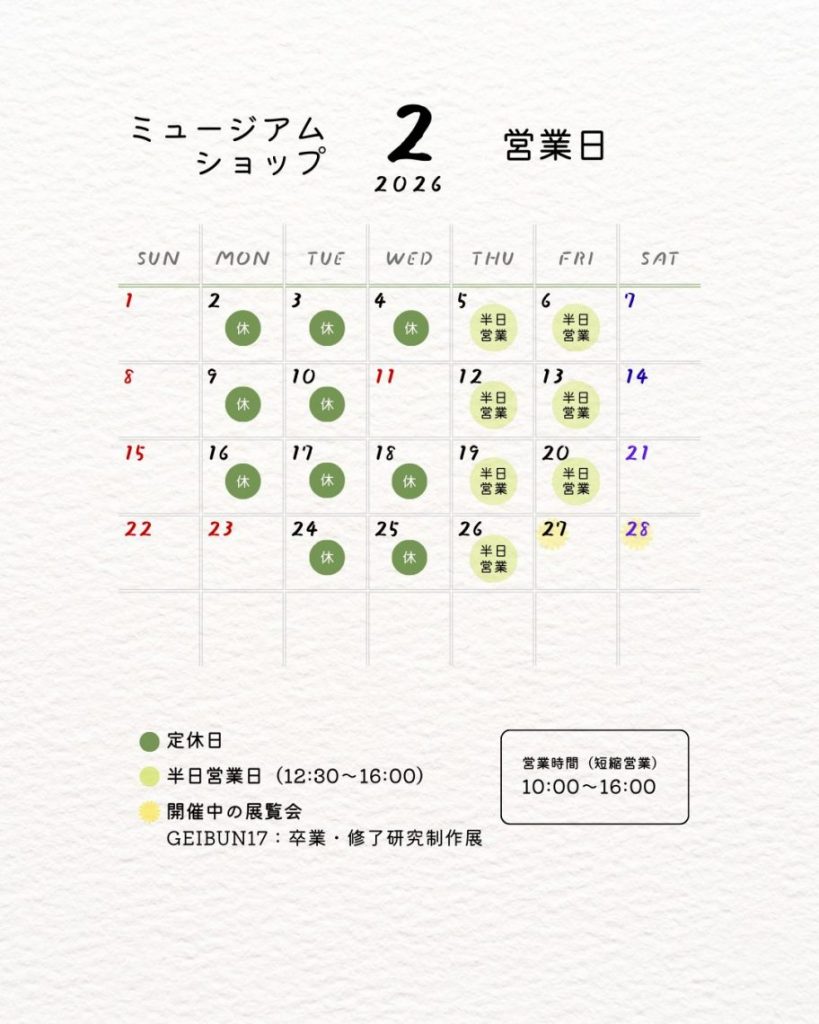 ミュージアム
ショップ

2
2026

営業日

| SUN | MON | TUE | WED | THU | FRI | SAT |
|---|---|---|---|---|---|---|
| 1 | 2 休 | 3 休 | 4 休 | 5 半日営業 | 6 半日営業 | 7 |
| 8 | 9 休 | 10 休 | 11 | 12 半日営業 | 13 半日営業 | 14 |
| 15 | 16 休 | 17 休 | 18 休 | 19 半日営業 | 20 半日営業 | 21 |
| 22 | 23 | 24 休 | 25 休 | 26 半日営業 | 27 | 28 |
| | | | | | | |

定休日
半日営業日（12:30～16:00）
開催中の展覧会
GEIBUN17：卒業・修了研究制作展

営業時間（短縮営業）
10:00～16:00